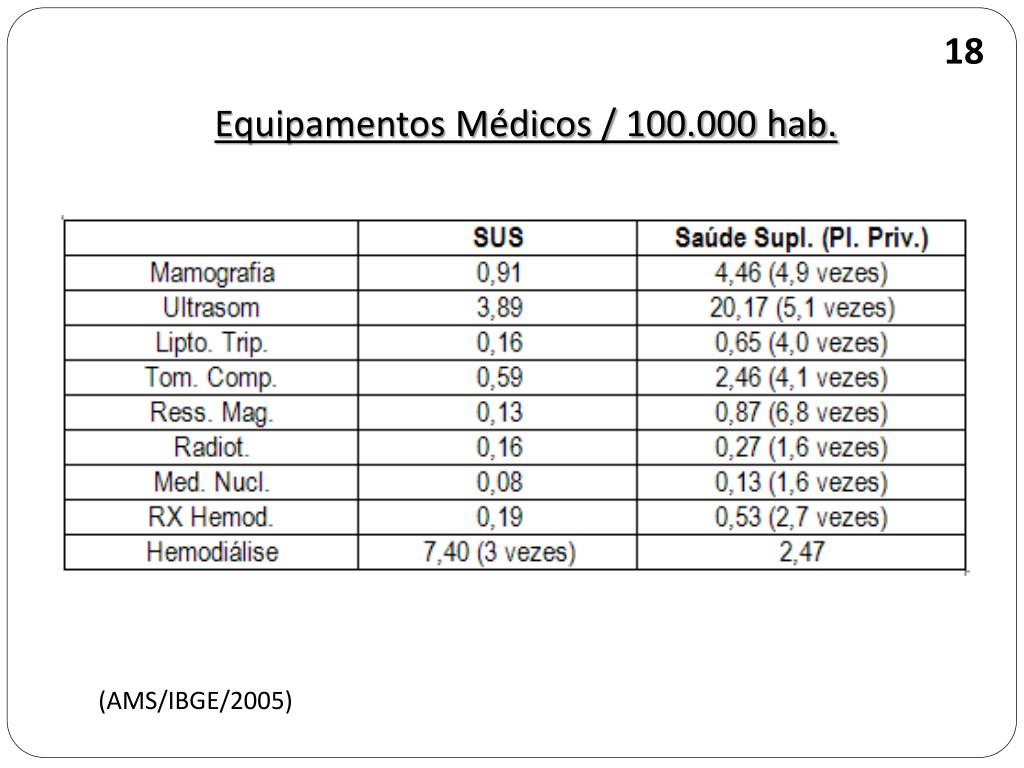 18

Equipamentos Médicos / 100.000 hab.

| | SUS | Saúde Supl. (Pl. Priv.) |
|---|---|---|
| Mamografia | 0,91 | 4,46 (4,9 vezes) |
| Ultrasom | 3,89 | 20,17 (5,1 vezes) |
| Lipto. Trip. | 0,16 | 0,65 (4,0 vezes) |
| Tom. Comp. | 0,59 | 2,46 (4,1 vezes) |
| Ress. Mag. | 0,13 | 0,87 (6,8 vezes) |
| Radiot. | 0,16 | 0,27 (1,6 vezes) |
| Med. Nucl. | 0,08 | 0,13 (1,6 vezes) |
| RX Hemod. | 0,19 | 0,53 (2,7 vezes) |
| Hemodiálise | 7,40 (3 vezes) | 2,47 |

(AMS/IBGE/2005)